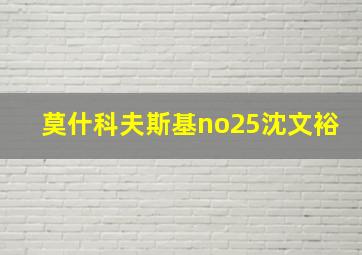 莫什科夫斯基no25沈文裕